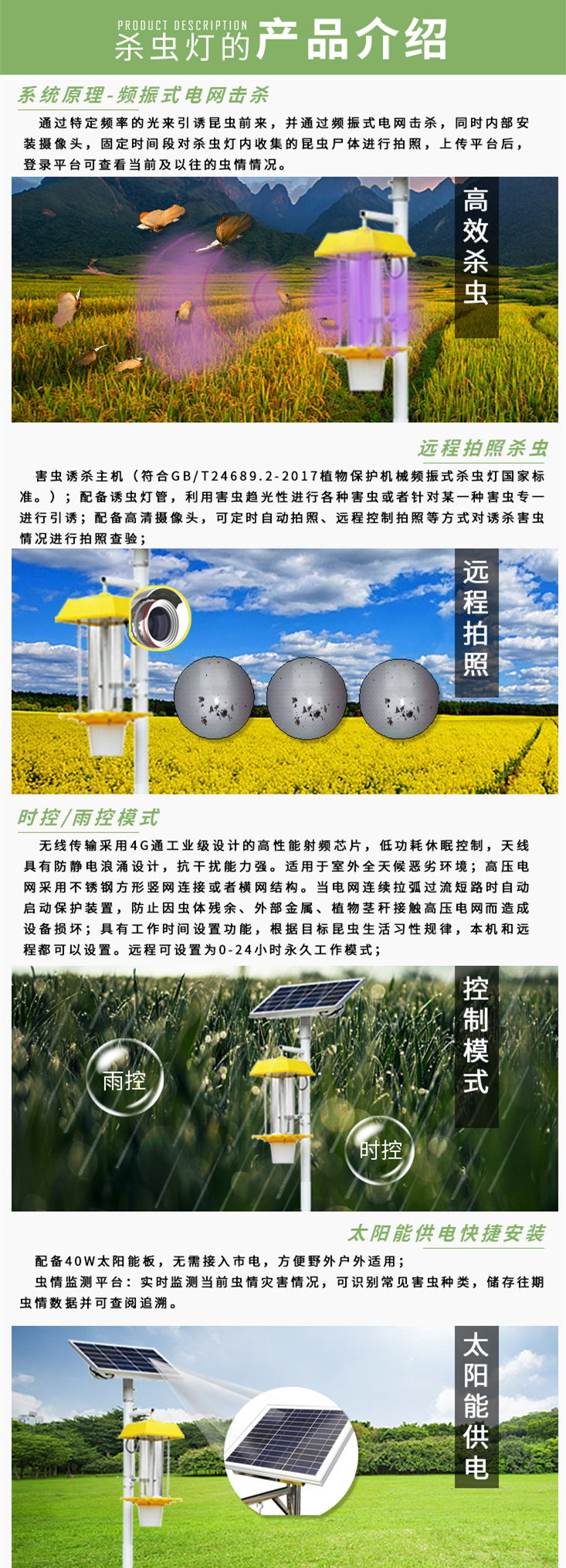 PRODUCT DESCRIPTION
杀虫灯的产品介绍

系统原理-频振式电网击杀

通过特定频率的光来引诱昆虫前来，并通过频振式电网击杀，同时内部安装摄像头，固定时间段对杀虫灯内收集的昆虫尸体进行拍照，上传平台后，登录平台可查看当前及以往的虫情情况。

高效杀虫

远程拍照杀虫

害虫诱杀主机（符合GB/T24689.2-2017植物保护机械频振式杀虫灯国家标准。）；配备诱虫灯管，利用害虫趋光性进行各种害虫或者针对某一种害虫专一进行引诱；配备高清摄像头，可定时自动拍照、远程控制拍照等方式对诱杀害虫情况进行拍照查验；

远程拍照

时控/雨控模式

无线传输采用4G通工业级设计的高性能射频芯片，低功耗休眠控制，天线具有防静电浪涌设计，抗干扰能力强。适用于室外全天候恶劣环境；高压电网采用不锈钢方形竖网连接或者横网结构。当电网连续拉弧过流短路时自动启动保护装置，防止因虫体残余、外部金属、植物茎秆接触高压电网而造成设备损坏；具有工作时间设置功能，根据目标昆虫生活习性规律，本机和远程都可以设置。远程可设置为0-24小时永久工作模式；

控制模式

雨控

时控

太阳能供电快捷安装

配备40W太阳能板，无需接入市电，方便野外户外适用；

虫情监测平台：实时监测当前虫情灾害情况，可识别常见害虫种类，储存往期虫情数据并可查阅追溯。

太阳能供电